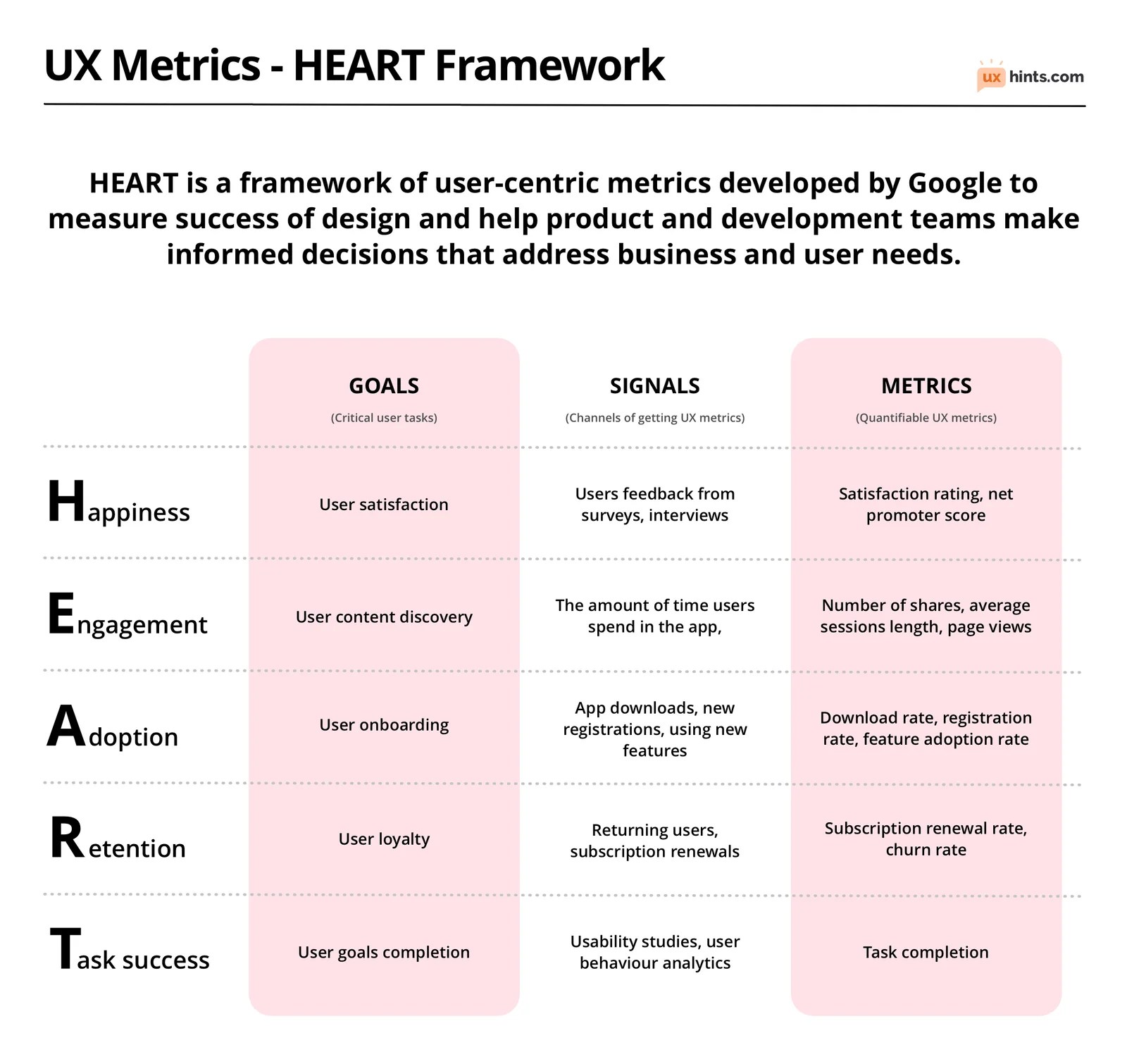 UX Metrics - HEART Framework

ux hints.com

HEART is a framework of user-centric metrics developed by Google to measure success of design and help product and development teams make informed decisions that address business and user needs.

| | GOALS (Critical user tasks) | SIGNALS (Channels of getting UX metrics) | METRICS (Quantifiable UX metrics) |
|---|---|---|---|
| Happiness | User satisfaction | Users feedback from surveys, interviews | Satisfaction rating, net promoter score |
| Engagement | User content discovery | The amount of time users spend in the app, | Number of shares, average sessions length, page views |
| Adoption | User onboarding | App downloads, new registrations, using new features | Download rate, registration rate, feature adoption rate |
| Retention | User loyalty | Returning users, subscription renewals | Subscription renewal rate, churn rate |
| Task success | User goals completion | Usability studies, user behaviour analytics | Task completion |